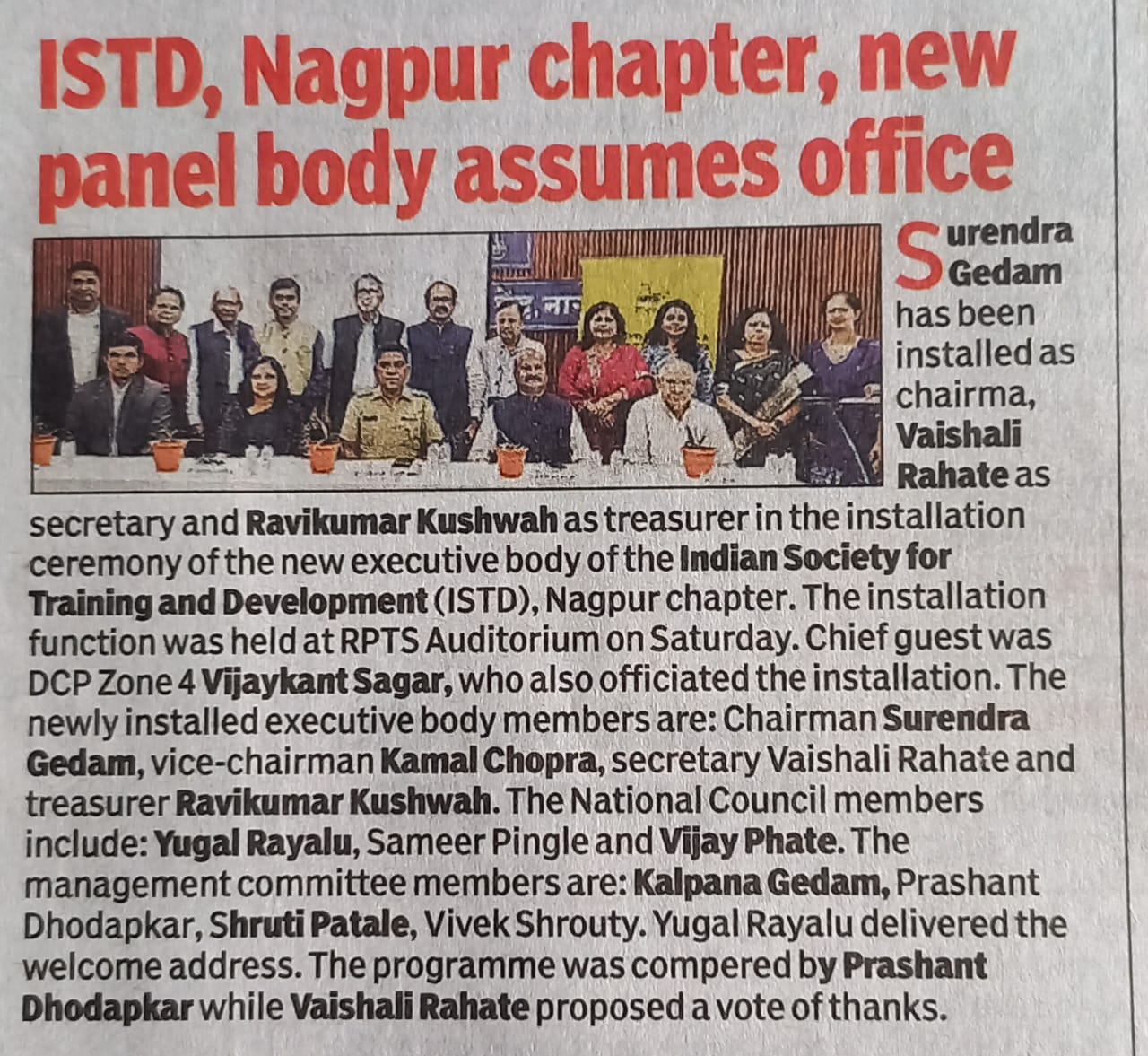 ISTD, Nagpur chapter, new panel body assumes office

Surendra Gedam has been installed as chairma, Vaishali Rahate as secretary and Ravikumar Kushwah as treasurer in the installation ceremony of the new executive body of the Indian Society for Training and Development (ISTD), Nagpur chapter. The installation function was held at RPTS Auditorium on Saturday. Chief guest was DCP Zone 4 Vijaykant Sagar, who also officiated the installation. The newly installed executive body members are: Chairman Surendra Gedam, vice-chairman Kamal Chopra, secretary Vaishali Rahate and treasurer Ravikumar Kushwah. The National Council members include: Yugal Rayalu, Sameer Pingle and Vijay Phate. The management committee members are: Kalpana Gedam, Prashant Dhodapkar, Shruti Patale, Vivek Shrouty. Yugal Rayalu delivered the welcome address. The programme was compered by Prashant Dhodapkar while Vaishali Rahate proposed a vote of thanks.